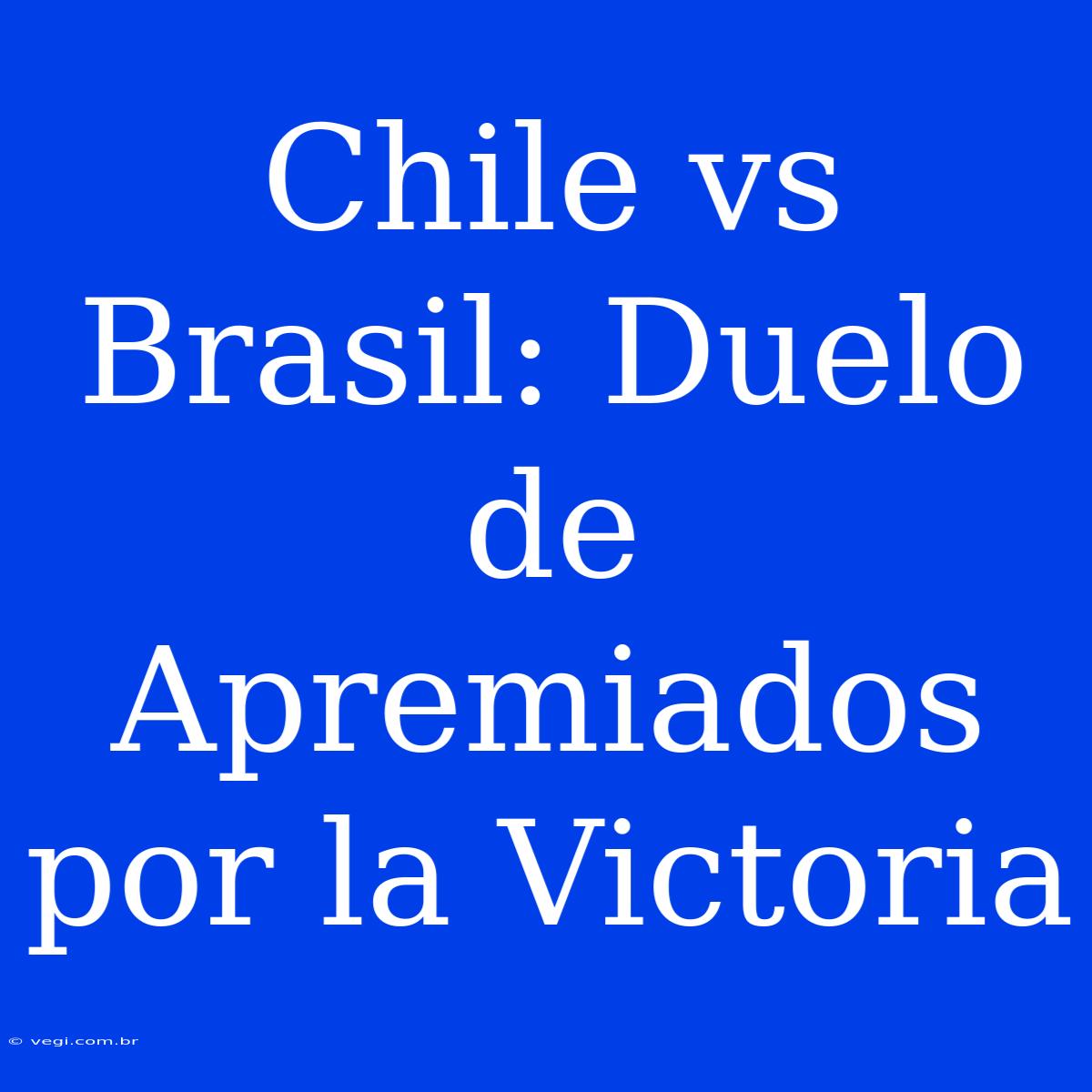 Chile vs Brasil: Duelo de Apremiados por la Victoria

© vegi.com.br